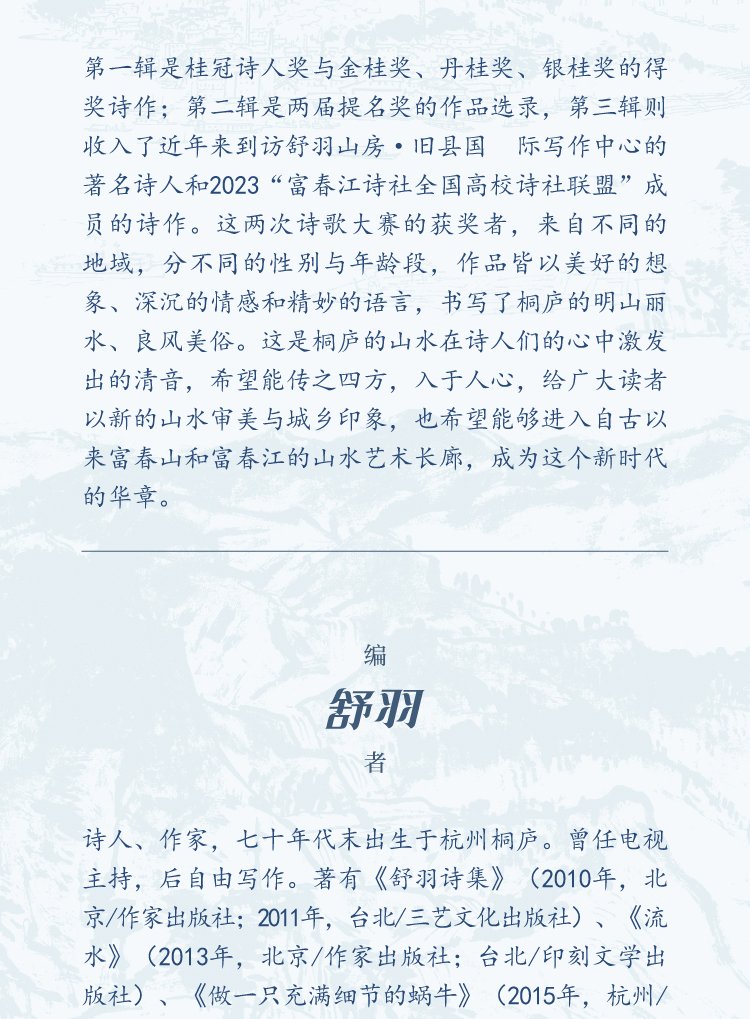 第一辑是桂冠诗人奖与金桂奖、丹桂奖、银桂奖的得奖诗作；第二辑是两届提名奖的作品选录，第三辑则收入了近年来到访舒羽山房·旧县国 际写作中心的著名诗人和2023“富春江诗社全国高校诗社联盟”成员的诗作。这两次诗歌大赛的获奖者，来自不同的地域，分不同的性别与年龄段，作品皆以美好的想象、深沉的情感和精妙的语言，书写了桐庐的明山丽水、良风美俗。这是桐庐的山水在诗人们的心中激发出的清音，希望能传之四方，入于人心，给广大读者以新的山水审美与城乡印象，也希望能够进入自古以来富春山和富春江的山水艺术长廊，成为这个新时代的华章。

编
舒羽
者

诗人、作家，七十年代末出生于杭州桐庐。曾任电视主持，后自由写作。著有《舒羽诗集》（2010年，北京/作家出版社；2011年，台北/三艺文化出版社）、《流水》（2013年，北京/作家出版社；台北/印刻文学出版社）、《做一只充满细节的蜗牛》（2015年，杭州/